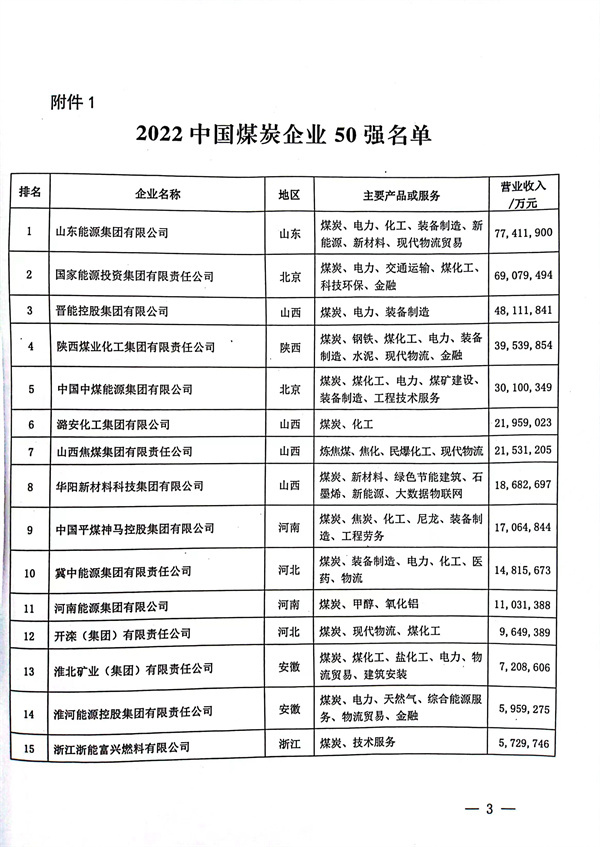 附件 1

2022 中国煤炭企业 50 强名单

| 排名 | 企业名称 | 地区 | 主要产品或服务 | 营业收入/万元 |
|---|---|---|---|---|
| 1 | 山东能源集团有限公司 | 山东 | 煤炭、电力、化工、装备制造、新能源、新材料、现代物流贸易 | 77,411,900 |
| 2 | 国家能源投资集团有限责任公司 | 北京 | 煤炭、电力、交通运输、煤化工、科技环保、金融 | 69,079,494 |
| 3 | 晋能控股集团有限公司 | 山西 | 煤炭、电力、装备制造 | 48,111,841 |
| 4 | 陕西煤业化工集团有限责任公司 | 陕西 | 煤炭、钢铁、煤化工、电力、装备制造、水泥、现代物流、金融 | 39,539,854 |
| 5 | 中国中煤能源集团有限公司 | 北京 | 煤炭、煤化工、电力、煤矿建设、装备制造、工程技术服务 | 30,100,349 |
| 6 | 潞安化工集团有限公司 | 山西 | 煤炭、化工 | 21,959,023 |
| 7 | 山西焦煤集团有限责任公司 | 山西 | 炼焦煤、焦化、民爆化工、现代物流 | 21,531,205 |
| 8 | 华阳新材料科技集团有限公司 | 山西 | 煤炭、新材料、绿色节能建筑、石墨烯、新能源、大数据物联网 | 18,682,697 |
| 9 | 中国平煤神马控股集团有限公司 | 河南 | 煤炭、焦炭、化工、尼龙、装备制造、工程劳务 | 17,064,844 |
| 10 | 冀中能源集团有限责任公司 | 河北 | 煤炭、装备制造、电力、化工、医药、物流 | 14,815,673 |
| 11 | 河南能源集团有限公司 | 河南 | 煤炭、甲醇、氧化铝 | 11,031,388 |
| 12 | 开滦（集团）有限责任公司 | 河北 | 煤炭、现代物流、煤化工 | 9,649,389 |
| 13 | 淮北矿业（集团）有限责任公司 | 安徽 | 煤炭、煤化工、盐化工、电力、物流贸易、建筑安装 | 7,208,606 |
| 14 | 淮河能源控股集团有限责任公司 | 安徽 | 煤炭、电力、天然气、综合能源服务、物流贸易、金融 | 5,959,275 |
| 15 | 浙江浙能富兴燃料有限公司 | 浙江 | 煤炭、技术服务 | 5,729,746 |

— 3 —